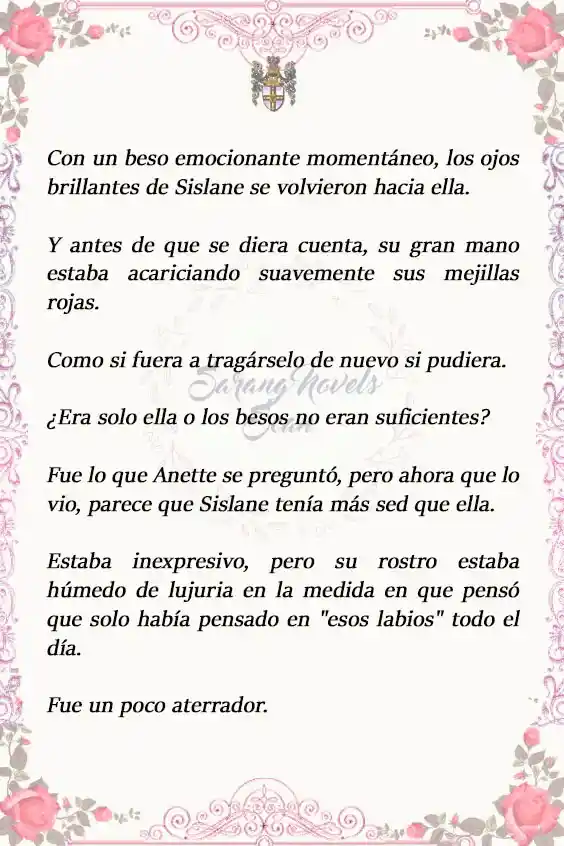 Con un beso emocionante momentáneo, los ojos brillantes de Sislane se volvieron hacia ella.

Y antes de que se diera cuenta, su gran mano estaba acariciando suavemente sus mejillas rojas.

Como si fuera a tragárselo de nuevo si pudiera.

Sarang Novels

¿Era solo ella o los besos no eran suficientes?

Fue lo que Anette se preguntó, pero ahora que lo vio, parece que Sislane tenía más sed que ella.

Estaba inexpresivo, pero su rostro estaba húmedo de lujuria en la medida en que pensó que solo había pensado en "esos labios" todo el día.

Fue un poco aterrador.